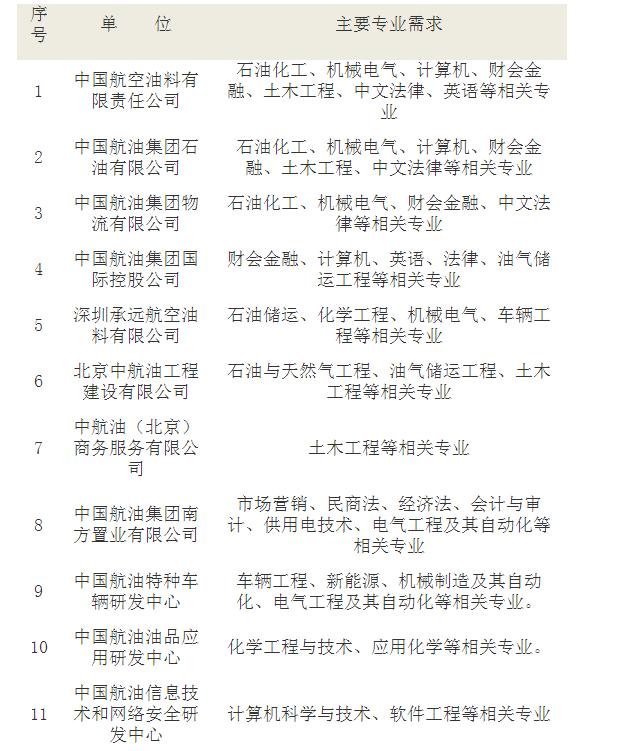 | 序号 | 单　　位 | 主要专业需求 |
|---|---|---|
| 1 | 中国航空油料有限责任公司 | 石油化工、机械电气、计算机、财会金融、土木工程、中文法律、英语等相关专业 |
| 2 | 中国航油集团石油有限公司 | 石油化工、机械电气、计算机、财会金融、土木工程、中文法律等相关专业 |
| 3 | 中国航油集团物流有限公司 | 石油化工、机械电气、财会金融、中文法律等相关专业 |
| 4 | 中国航油集团国际控股公司 | 财会金融、计算机、英语、法律、油气储运工程等相关专业 |
| 5 | 深圳承远航空油料有限公司 | 石油储运、化学工程、机械电气、车辆工程等相关专业 |
| 6 | 北京中航油工程建设有限公司 | 石油与天然气工程、油气储运工程、土木工程等相关专业 |
| 7 | 中航油（北京）商务服务有限公司 | 土木工程等相关专业 |
| 8 | 中国航油集团南方置业有限公司 | 市场营销、民商法、经济法、会计与审计、供用电技术、电气工程及其自动化等相关专业 |
| 9 | 中国航油特种车辆研发中心 | 车辆工程、新能源、机械制造及其自动化、电气工程及其自动化等相关专业。 |
| 10 | 中国航油油品应用研发中心 | 化学工程与技术、应用化学等相关专业。 |
| 11 | 中国航油信息技术和网络安全研发中心 | 计算机科学与技术、软件工程等相关专业 |